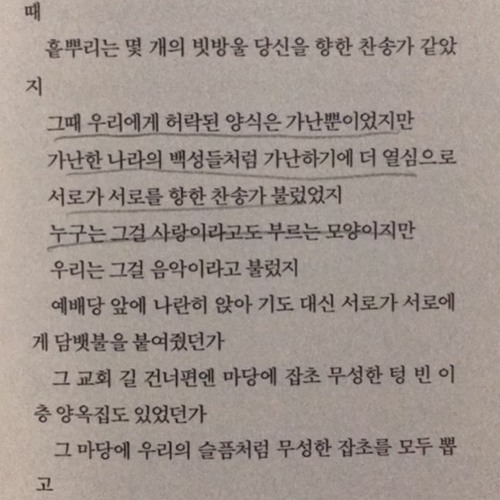 때

흩뿌리는 몇 개의 빗방울 당신을 향한 찬송가 같았지

그때 우리에게 허락된 양식은 가난뿐이었지만

가난한 나라의 백성들처럼 가난하기에 더 열심으로

서로가 서로를 향한 찬송가 불렀었지

누구는 그걸 사랑이라고도 부르는 모양이지만

우리는 그걸 음악이라고 불렀지

예배당 앞에 나란히 앉아 기도 대신 서로가 서로에게 담뱃불을 붙여줬던가

그 교회 길 건너편엔 마당에 잡초 무성한 텅 빈 이층 양옥집도 있었던가

그 마당에 우리의 슬픔처럼 무성한 잡초를 모두 뽑고